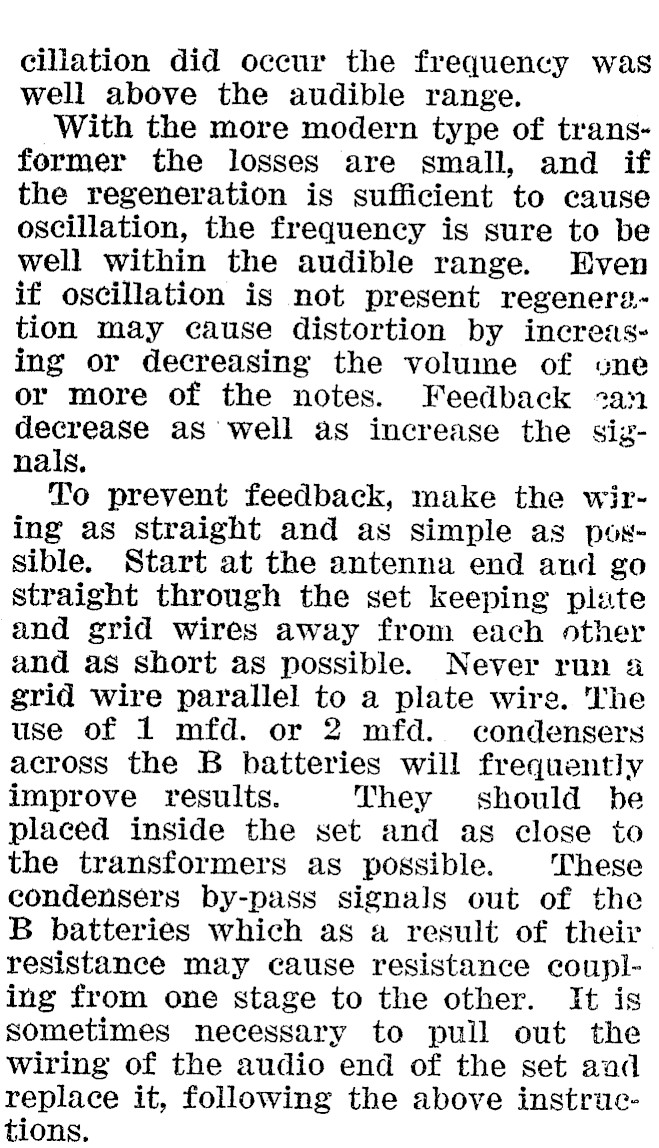 cillation did occur the frequency was well above the audible range.

With the more modern type of transformer the losses are small, and if the regeneration is sufficient to cause oscillation, the frequency is sure to be well within the audible range. Even if oscillation is not present regeneration may cause distortion by increasing or decreasing the volume of one or more of the notes. Feedback can decrease as well as increase the signals.

To prevent feedback, make the wiring as straight and as simple as possible. Start at the antenna end and go straight through the set keeping plate and grid wires away from each other and as short as possible. Never run a grid wire parallel to a plate wire. The use of 1 mfd. or 2 mfd. condensers across the B batteries will frequently improve results. They should be placed inside the set and as close to the transformers as possible. These condensers by-pass signals out of the B batteries which as a result of their resistance may cause resistance coupling from one stage to the other. It is sometimes necessary to pull out the wiring of the audio end of the set and replace it, following the above instructions.